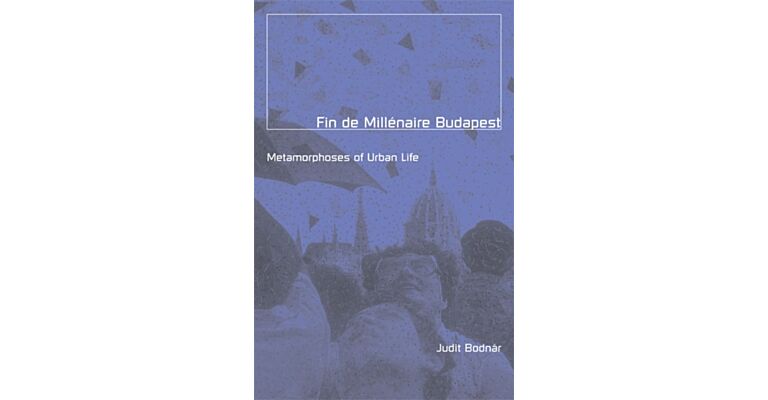 Fin de Millénaire Budapest

Metamorphoses of Urban Life

Judit Bodnár